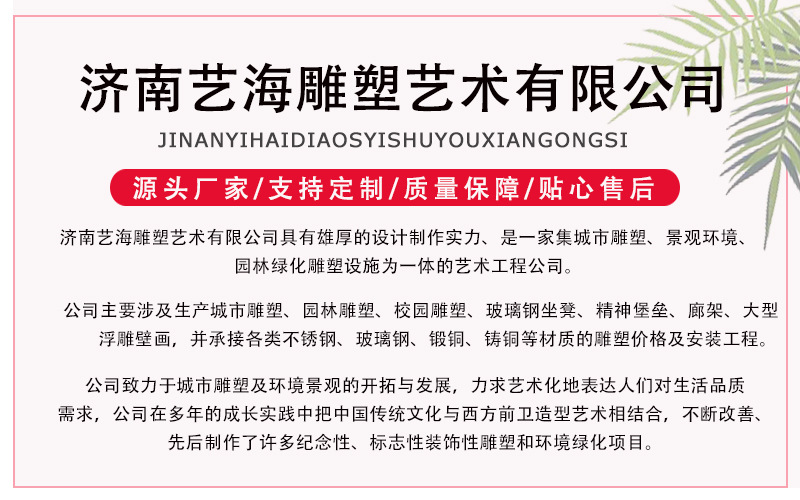 济南艺海雕塑艺术有限公司

JINANYIHAIDIAOSYISHUYOUXIANGONGSI

源头厂家/支持定制/质量保障/贴心售后

济南艺海雕塑艺术有限公司具有雄厚的设计制作实力、是一家集城市雕塑、景观环境、园林绿化雕塑设施为一体的艺术工程公司。

公司主要涉及生产城市雕塑、园林雕塑、校园雕塑、玻璃钢坐凳、精神堡垒、廊架、大型浮雕壁画，并承接各类不锈钢、玻璃钢、锻铜、铸铜等材质的雕塑价格及安装工程。

公司致力于城市雕塑及环境景观的开拓与发展，力求艺术化地表达人们对生活品质需求，公司在多年的成长实践中把中国传统文化与西方前卫造型艺术相结合，不断改善、先后制作了许多纪念性、标志性装饰性雕塑和环境绿化项目。